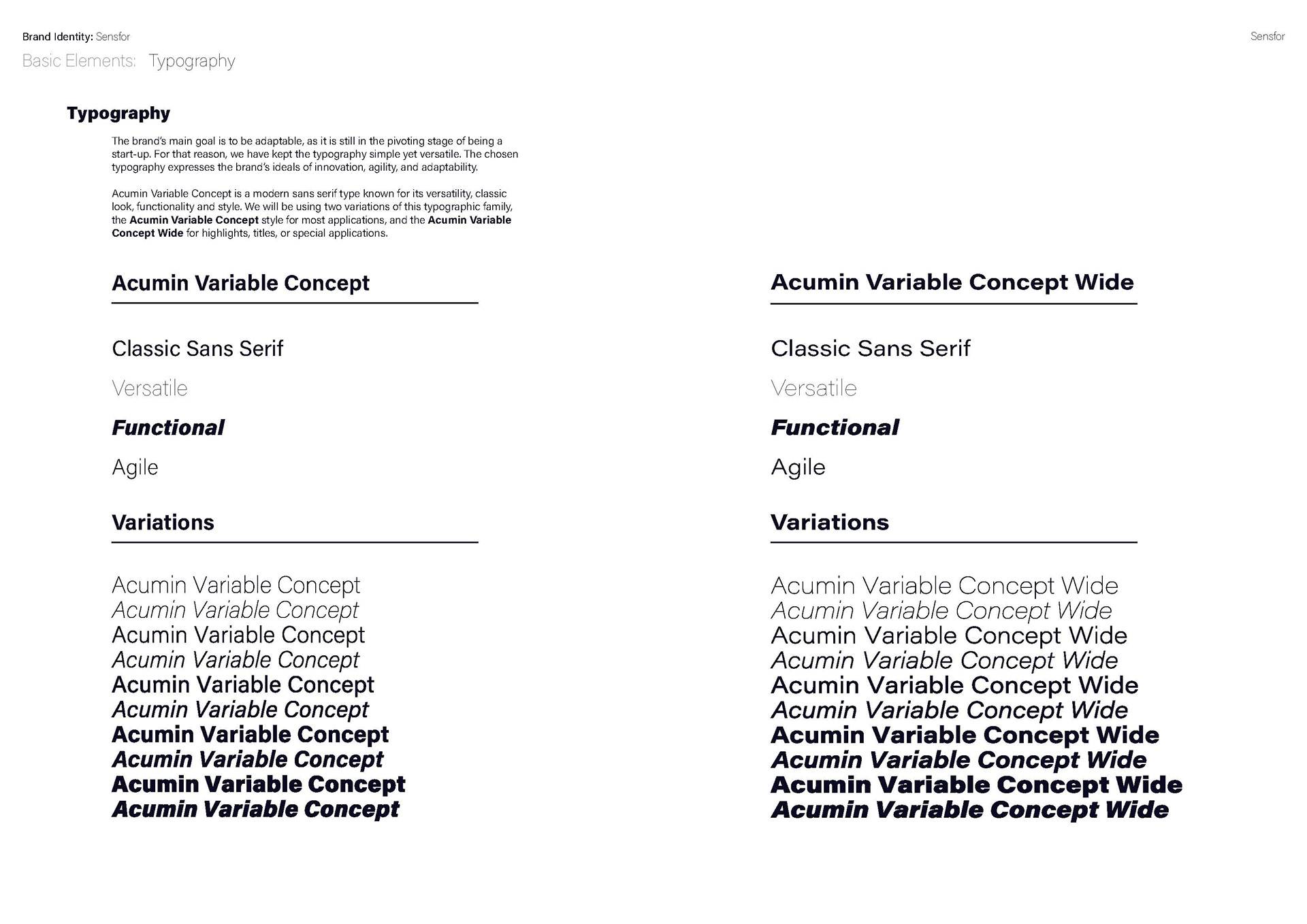 Brand Identity: Sensfor

Sensfor

Basic Elements: Typography

Typography

The brand's main goal is to be adaptable, as it is still in the pivoting stage of being a start-up. For that reason, we have kept the typography simple yet versatile. The chosen typography expresses the brand's ideals of innovation, agility, and adaptability.

Acumin Variable Concept is a modern sans serif type known for its versatility, classic look, functionality and style. We will be using two variations of this typographic family, the Acumin Variable Concept style for most applications, and the Acumin Variable Concept Wide for highlights, titles, or special applications.

Acumin Variable Concept

Classic Sans Serif

Versatile

Functional

Agile

Variations

Acumin Variable Concept
Acumin Variable Concept
Acumin Variable Concept
Acumin Variable Concept
Acumin Variable Concept
Acumin Variable Concept
Acumin Variable Concept
Acumin Variable Concept
Acumin Variable Concept
Acumin Variable Concept

Acumin Variable Concept Wide

Classic Sans Serif

Versatile

Functional

Agile

Variations

Acumin Variable Concept Wide
Acumin Variable Concept Wide
Acumin Variable Concept Wide
Acumin Variable Concept Wide
Acumin Variable Concept Wide
Acumin Variable Concept Wide
Acumin Variable Concept Wide
Acumin Variable Concept Wide
Acumin Variable Concept Wide
Acumin Variable Concept Wide